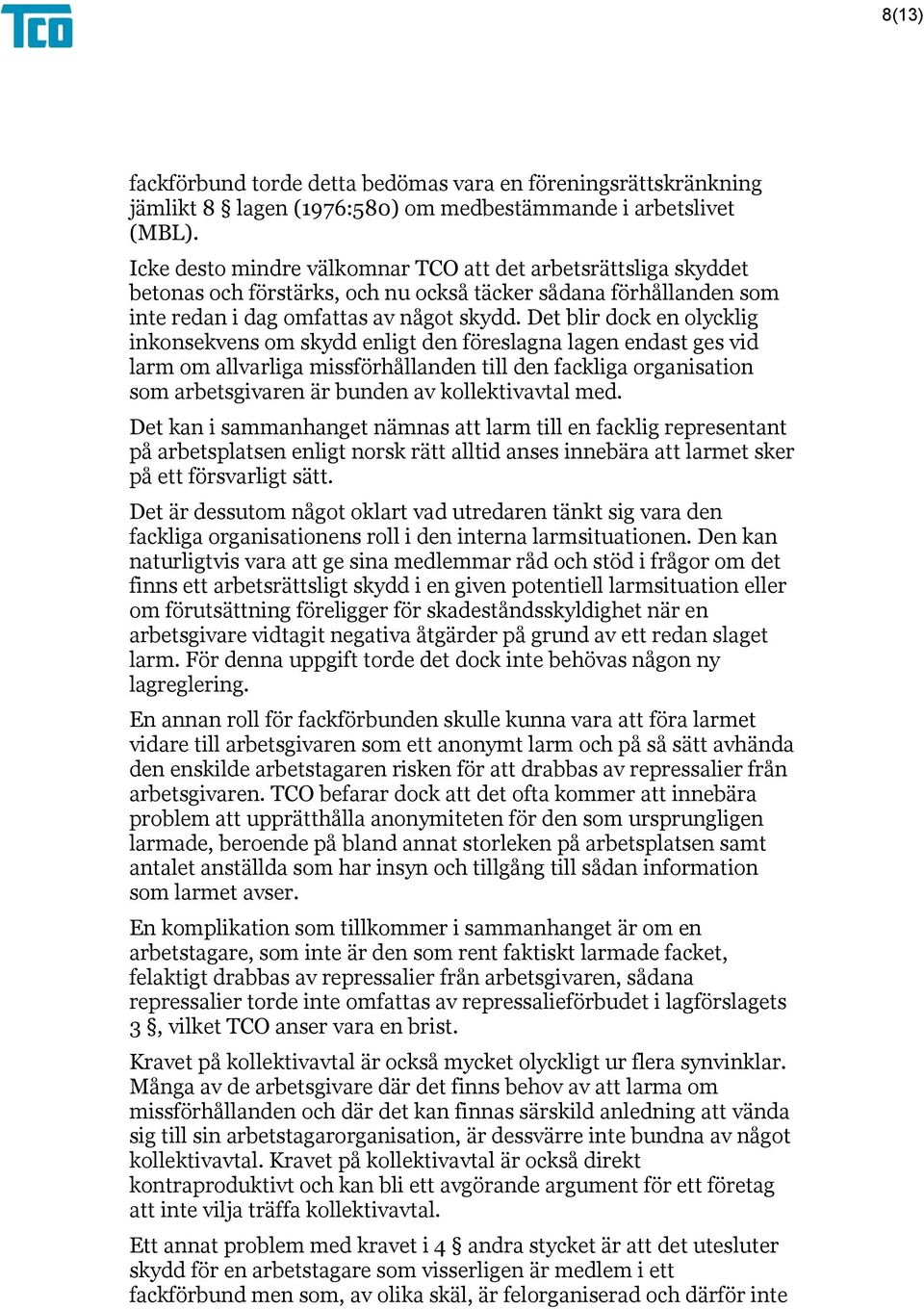 TCO

8(13)

fackförbund torde detta bedömas vara en föreningsrättskränkning jämlikt 8 § lagen (1976:580) om medbestämmande i arbetslivet (MBL).

Icke desto mindre välkomnar TCO att det arbetsrättsliga skyddet betonas och förstärks, och nu också täcker sådana förhållanden som inte redan i dag omfattas av något skydd. Det blir dock en olycklig inkonsekvens om skydd enligt den föreslagna lagen endast ges vid larm om allvarliga missförhållanden till den fackliga organisation som arbetsgivaren är bunden av kollektivavtal med.

Det kan i sammanhanget nämnas att larm till en facklig representant på arbetsplatsen enligt norsk rätt alltid anses innebära att larmet sker på ett försvarligt sätt.

Det är dessutom något oklart vad utredaren tänkt sig vara den fackliga organisationens roll i den interna larmsituationen. Den kan naturligtvis vara att ge sina medlemmar råd och stöd i frågor om det finns ett arbetsrättsligt skydd i en given potentiell larmsituation eller om förutsättning föreligger för skadeståndsskyldighet när en arbetsgivare vidtagit negativa åtgärder på grund av ett redan slaget larm. För denna uppgift torde det dock inte behövas någon ny lagreglering.

En annan roll för fackförbunden skulle kunna vara att föra larmet vidare till arbetsgivaren som ett anonymt larm och på så sätt avhända den enskilde arbetstagaren risken för att drabbas av repressalier från arbetsgivaren. TCO befarar dock att det ofta kommer att innebära problem att upprätthålla anonymiteten för den som ursprungligen larmade, beroende på bland annat storleken på arbetsplatsen samt antalet anställda som har insyn och tillgång till sådan information som larmet avser.

En komplikation som tillkommer i sammanhanget är om en arbetstagare, som inte är den som rent faktiskt larmade facket, felaktigt drabbas av repressalier från arbetsgivaren, sådana repressalier torde inte omfattas av repressalieförbudet i lagförslagets 3 §, vilket TCO anser vara en brist.

Kravet på kollektivavtal är också mycket olyckligt ur flera synvinklar. Många av de arbetsgivare där det finns behov av att larma om missförhållanden och där det kan finnas särskild anledning att vända sig till sin arbetstagarorganisation, är dessvärre inte bundna av något kollektivavtal. Kravet på kollektivavtal är också direkt kontraproduktivt och kan bli ett avgörande argument för ett företag att inte vilja träffa kollektivavtal.

Ett annat problem med kravet i 4 § andra stycket är att det utesluter skydd för en arbetstagare som visserligen är medlem i ett fackförbund men som, av olika skäl, är felorganiserad och därför inte